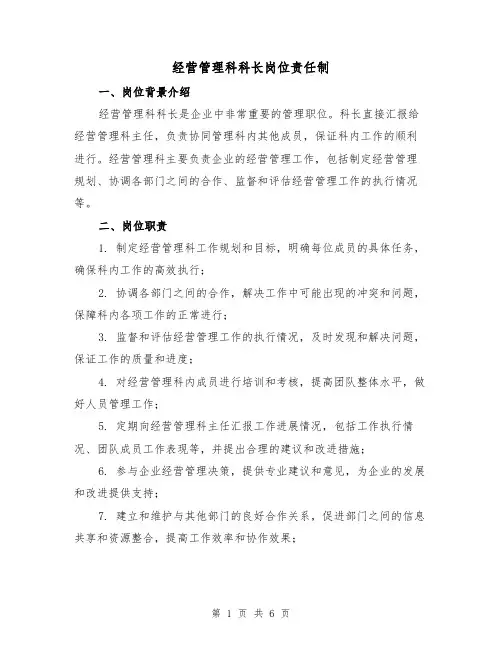 经营管理科科长岗位责任制

一、岗位背景介绍

经营管理科科长是企业中非常重要的管理职位。科长直接汇报给经营管理科主任，负责协同管理科内其他成员，保证科内工作的顺利进行。经营管理科主要负责企业的经营管理工作，包括制定经营管理规划、协调各部门之间的合作、监督和评估经营管理工作的执行情况等。

二、岗位职责

1. 制定经营管理科工作规划和目标，明确每位成员的具体任务，确保科内工作的高效执行；

2. 协调各部门之间的合作，解决工作中可能出现的冲突和问题，保障科内各项工作的正常进行；

3. 监督和评估经营管理工作的执行情况，及时发现和解决问题，保证工作的质量和进度；

4. 对经营管理科内成员进行培训和考核，提高团队整体水平，做好人员管理工作；

5. 定期向经营管理科主任汇报工作进展情况，包括工作执行情况、团队成员工作表现等，并提出合理的建议和改进措施；

6. 参与企业经营管理决策，提供专业建议和意见，为企业的发展和改进提供支持；

7. 建立和维护与其他部门的良好合作关系，促进部门之间的信息共享和资源整合，提高工作效率和协作效果；

第 1 页 共 6 页